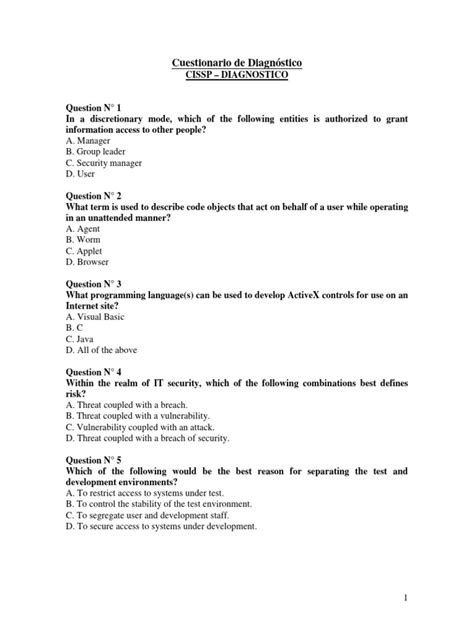 Cuestionario de Diagnóstico
CISSP – DIAGNOSTICO

Question N° 1
In a discretionary mode, which of the following entities is authorized to grant information access to other people?
A. Manager
B. Group leader
C. Security manager
D. User

Question N° 2
What term is used to describe code objects that act on behalf of a user while operating in an unattended manner?
A. Agent
B. Worm
C. Applet
D. Browser

Question N° 3
What programming language(s) can be used to develop ActiveX controls for use on an Internet site?
A. Visual Basic
B. C
C. Java
D. All of the above

Question N° 4
Within the realm of IT security, which of the following combinations best defines risk?
A. Threat coupled with a breach.
B. Threat coupled with a vulnerability.
C. Vulnerability coupled with an attack.
D. Threat coupled with a breach of security.

Question N° 5
Which of the following would be the best reason for separating the test and development environments?
A. To restrict access to systems under test.
B. To control the stability of the test environment.
C. To segregate user and development staff.
D. To secure access to systems under development.

1